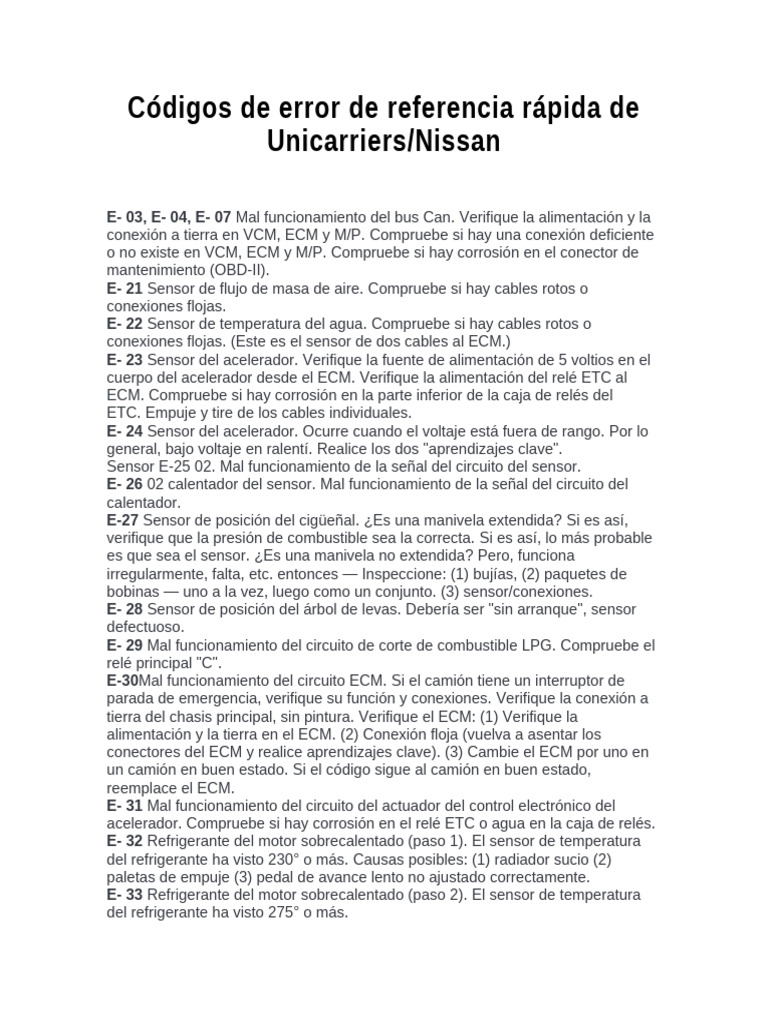 Códigos de error de referencia rápida de Unicarriers/Nissan

E- 03, E- 04, E- 07 Mal funcionamiento del bus Can. Verifique la alimentación y la conexión a tierra en VCM, ECM y M/P. Compruebe si hay una conexión deficiente o no existe en VCM, ECM y M/P. Compruebe si hay corrosión en el conector de mantenimiento (OBD-II).
E- 21 Sensor de flujo de masa de aire. Compruebe si hay cables rotos o conexiones flojas.
E- 22 Sensor de temperatura del agua. Compruebe si hay cables rotos o conexiones flojas. (Este es el sensor de dos cables al ECM.)
E- 23 Sensor del acelerador. Verifique la fuente de alimentación de 5 voltios en el cuerpo del acelerador desde el ECM. Verifique la alimentación del relé ETC al ECM. Compruebe si hay corrosión en la parte inferior de la caja de relés del ETC. Empuje y tire de los cables individuales.
E- 24 Sensor del acelerador. Ocurre cuando el voltaje está fuera de rango. Por lo general, bajo voltaje en ralentí. Realice los dos "aprendizajes clave".
Sensor E-25 02. Mal funcionamiento de la señal del circuito del sensor.
E- 26 02 calentador del sensor. Mal funcionamiento de la señal del circuito del calentador.
E-27 Sensor de posición del cigüeñal. ¿Es una manivela extendida? Si es así, verifique que la presión de combustible sea la correcta. Si es así, lo más probable es que sea el sensor. ¿Es una manivela no extendida? Pero, funciona irregularmente, falta, etc. entonces — Inspeccione: (1) bujías, (2) paquetes de bobinas — uno a la vez, luego como un conjunto. (3) sensor/conexiones.
E- 28 Sensor de posición del árbol de levas. Debería ser "sin arranque", sensor defectuoso.
E- 29 Mal funcionamiento del circuito de corte de combustible LPG. Compruebe el relé principal "C".
E-30Mal funcionamiento del circuito ECM. Si el camión tiene un interruptor de parada de emergencia, verifique su función y conexiones. Verifique la conexión a tierra del chasis principal, sin pintura. Verifique el ECM: (1) Verifique la alimentación y la tierra en el ECM. (2) Conexión floja (vuelva a asentar los conectores del ECM y realice aprendizajes clave). (3) Cambie el ECM por uno en un camión en buen estado. Si el código sigue al camión en buen estado, reemplace el ECM.
E- 31 Mal funcionamiento del circuito del actuador del control electrónico del acelerador. Compruebe si hay corrosión en el relé ETC o agua en la caja de relés.
E- 32 Refrigerante del motor sobrecalentado (paso 1). El sensor de temperatura del refrigerante ha visto 230° o más. Causas posibles: (1) radiador sucio (2) paletas de empuje (3) pedal de avance lento no ajustado correctamente.
E- 33 Refrigerante del motor sobrecalentado (paso 2). El sensor de temperatura del refrigerante ha visto 275° o más.